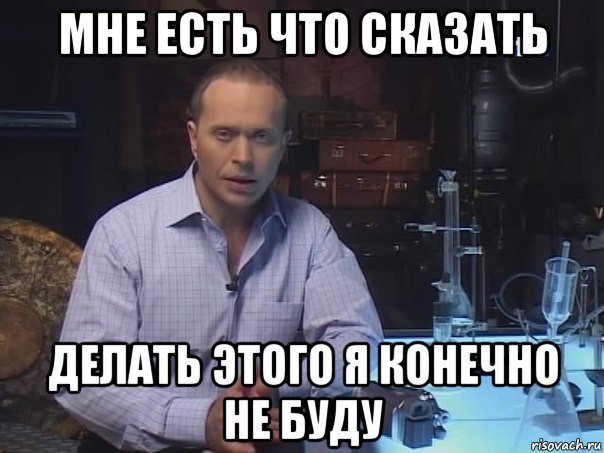 МНЕ ЕСТЬ ЧТО СКАЗАТЬ

ДЕЛАТЬ ЭТОГО Я КОНЕЧНО НЕ БУДУ

risovach.ru